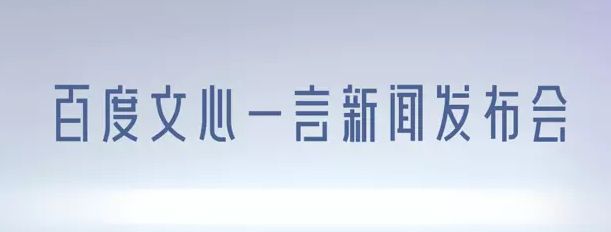 百度文心一言新闻发布会